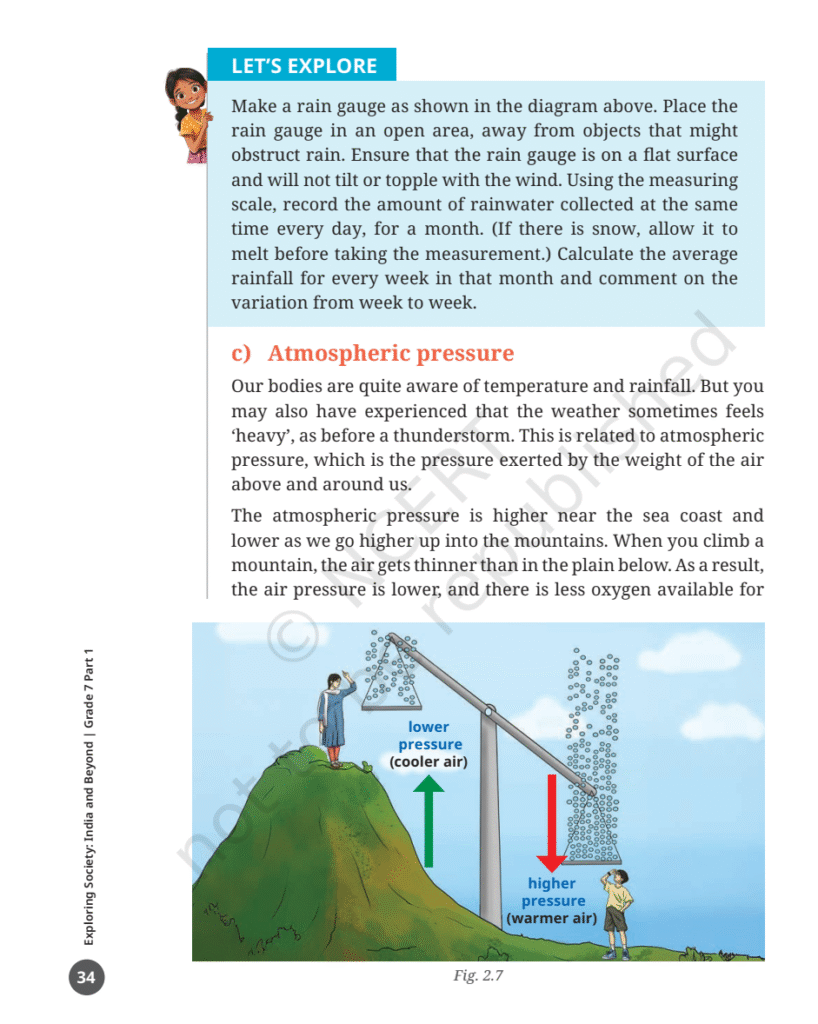 LET'S EXPLORE

Make a rain gauge as shown in the diagram above. Place the rain gauge in an open area, away from objects that might obstruct rain. Ensure that the rain gauge is on a flat surface and will not tilt or topple with the wind. Using the measuring scale, record the amount of rainwater collected at the same time every day, for a month. (If there is snow, allow it to melt before taking the measurement.) Calculate the average rainfall for every week in that month and comment on the variation from week to week.

c) Atmospheric pressure

Our bodies are quite aware of temperature and rainfall. But you may also have experienced that the weather sometimes feels 'heavy', as before a thunderstorm. This is related to atmospheric pressure, which is the pressure exerted by the weight of the air above and around us.

The atmospheric pressure is higher near the sea coast and lower as we go higher up into the mountains. When you climb a mountain, the air gets thinner than in the plain below. As a result, the air pressure is lower, and there is less oxygen available for

lower pressure (cooler air)

higher pressure (warmer air)

Fig. 2.7

© NCERT not to be republished

Exploring Society: India and Beyond | Grade 7 Part 1

34